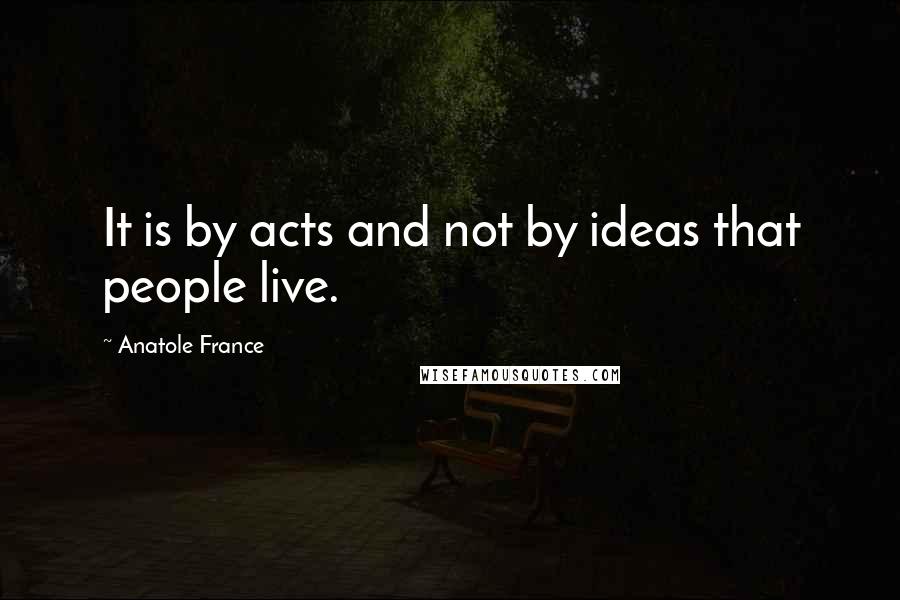 It is by acts and not by ideas that people live.

~ Anatole France

WISEFAMOUSQUOTES.COM